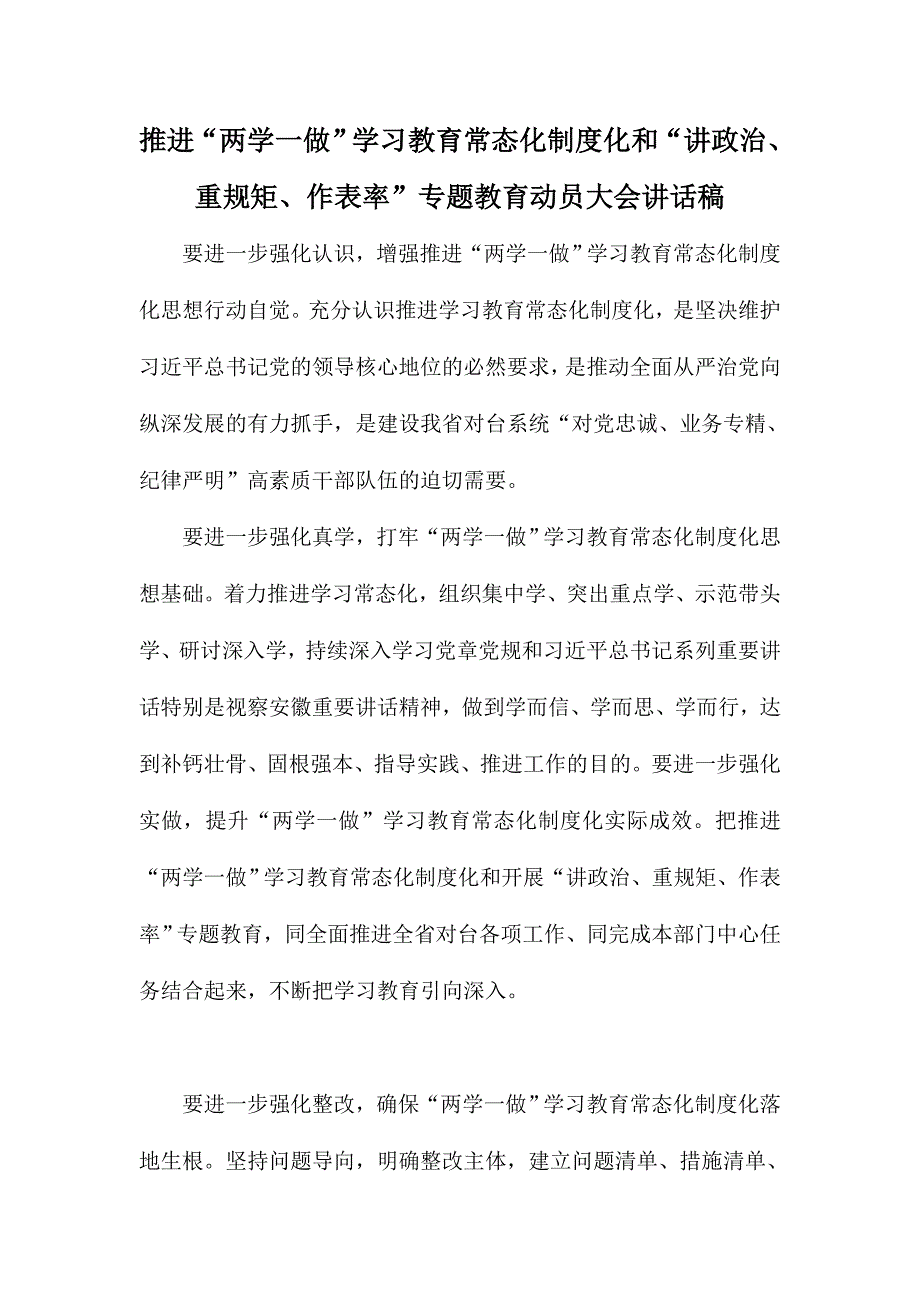 推进“两学一做”学习教育常态化制度化和“讲政治、重规矩、作表率”专题教育动员大会讲话稿

要进一步强化认识，增强推进“两学一做”学习教育常态化制度化思想行动自觉。充分认识推进学习教育常态化制度化，是坚决维护习近平总书记党的领导核心地位的必然要求，是推动全面从严治党向纵深发展的有力抓手，是建设我省对台系统“对党忠诚、业务专精、纪律严明”高素质干部队伍的迫切需要。

要进一步强化真学，打牢“两学一做”学习教育常态化制度化思想基础。着力推进学习常态化，组织集中学、突出重点学、示范带头学、研讨深入学，持续深入学习党章党规和习近平总书记系列重要讲话特别是视察安徽重要讲话精神，做到学而信、学而思、学而行，达到补钙壮骨、固根强本、指导实践、推进工作的目的。要进一步强化实做，提升“两学一做”学习教育常态化制度化实际成效。把推进“两学一做”学习教育常态化制度化和开展“讲政治、重规矩、作表率”专题教育，同全面推进全省对台各项工作、同完成本部门中心任务结合起来，不断把学习教育引向深入。

要进一步强化整改，确保“两学一做”学习教育常态化制度化落地生根。坚持问题导向，明确整改主体，建立问题清单、措施清单、